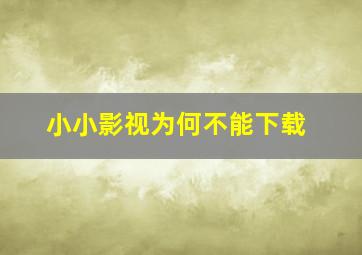 小小影视为何不能下载